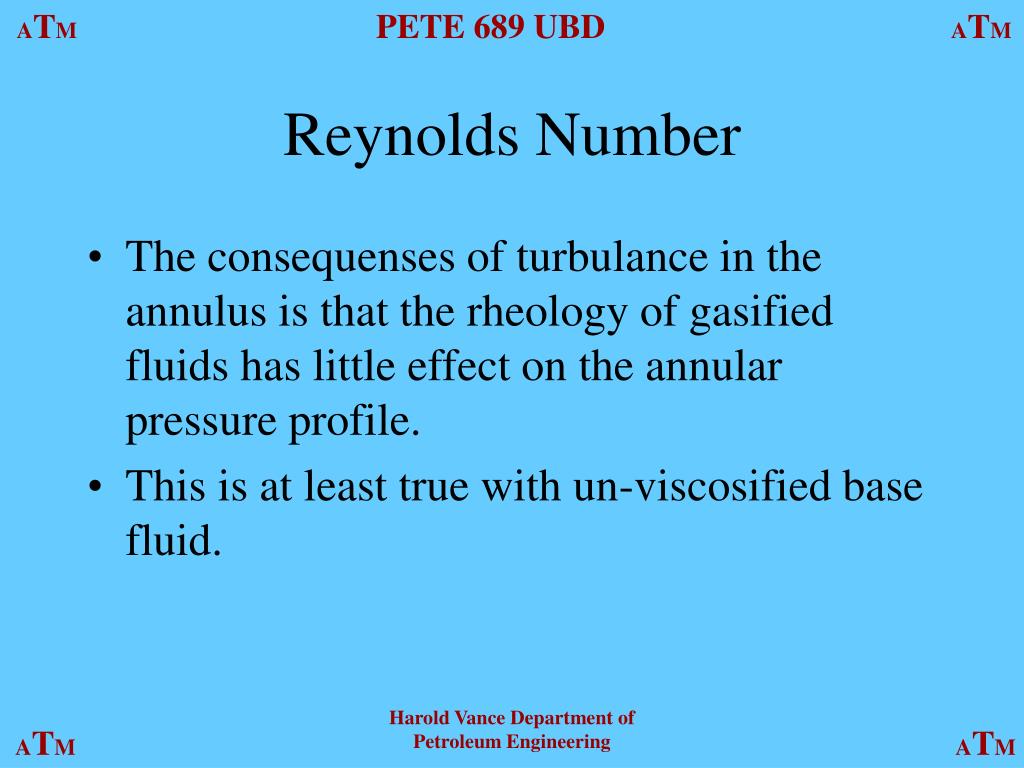 ATM PETE 689 UBD ATM

Reynolds Number

• The consequenses of turbulance in the annulus is that the rheology of gasified fluids has little effect on the annular pressure profile.

• This is at least true with un-viscosified base fluid.

ATM Harold Vance Department of Petroleum Engineering ATM